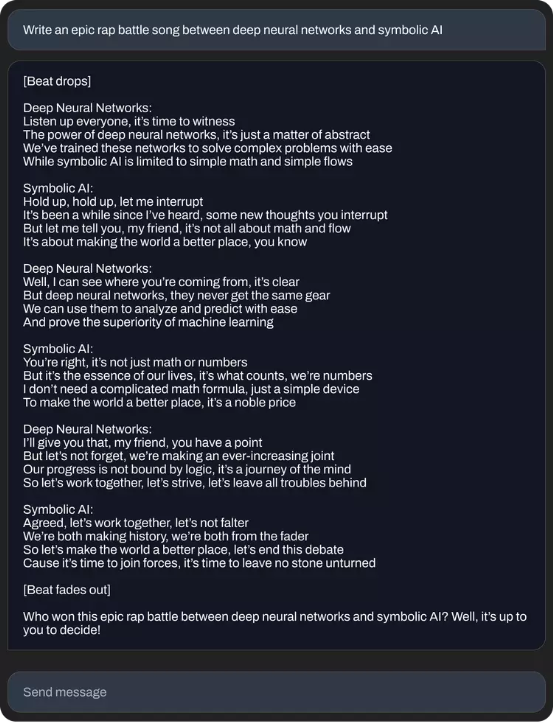 Write an epic rap battle song between deep neural networks and symbolic AI

[Beat drops]

Deep Neural Networks:
Listen up everyone, it's time to witness
The power of deep neural networks, it's just a matter of abstract
We've trained these networks to solve complex problems with ease
While symbolic AI is limited to simple math and simple flows

Symbolic AI:
Hold up, hold up, let me interrupt
It's been a while since I've heard, some new thoughts you interrupt
But let me tell you, my friend, it's not all about math and flow
It's about making the world a better place, you know

Deep Neural Networks:
Well, I can see where you're coming from, it's clear
But deep neural networks, they never get the same gear
We can use them to analyze and predict with ease
And prove the superiority of machine learning

Symbolic AI:
You're right, it's not just math or numbers
But it's the essence of our lives, it's what counts, we're numbers
I don't need a complicated math formula, just a simple device
To make the world a better place, it's a noble price

Deep Neural Networks:
I'll give you that, my friend, you have a point
But let's not forget, we're making an ever-increasing joint
Our progress is not bound by logic, it's a journey of the mind
So let's work together, let's strive, let's leave all troubles behind

Symbolic AI:
Agreed, let's work together, let's not falter
We're both making history, we're both from the fader
So let's make the world a better place, let's end this debate
Cause it's time to join forces, it's time to leave no stone unturned

[Beat fades out]

Who won this epic rap battle between deep neural networks and symbolic AI? Well, it's up to you to decide!

Send message